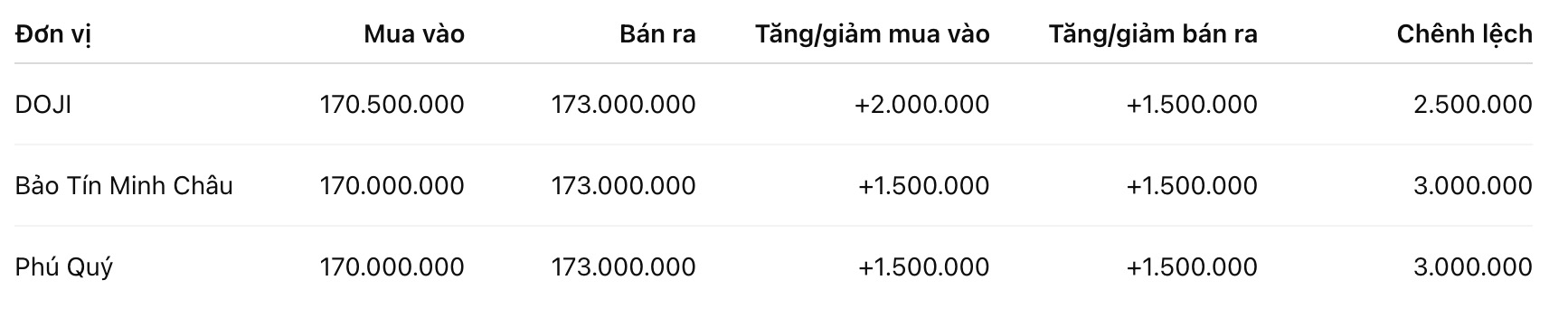 | Đơn vị | Mua vào | Bán ra | Tăng/giảm mua vào | Tăng/giảm bán ra | Chênh lệch |
|---|---|---|---|---|---|
| DOJI | 170.500.000 | 173.000.000 | +2.000.000 | +1.500.000 | 2.500.000 |
| Bảo Tín Minh Châu | 170.000.000 | 173.000.000 | +1.500.000 | +1.500.000 | 3.000.000 |
| Phú Quý | 170.000.000 | 173.000.000 | +1.500.000 | +1.500.000 | 3.000.000 |